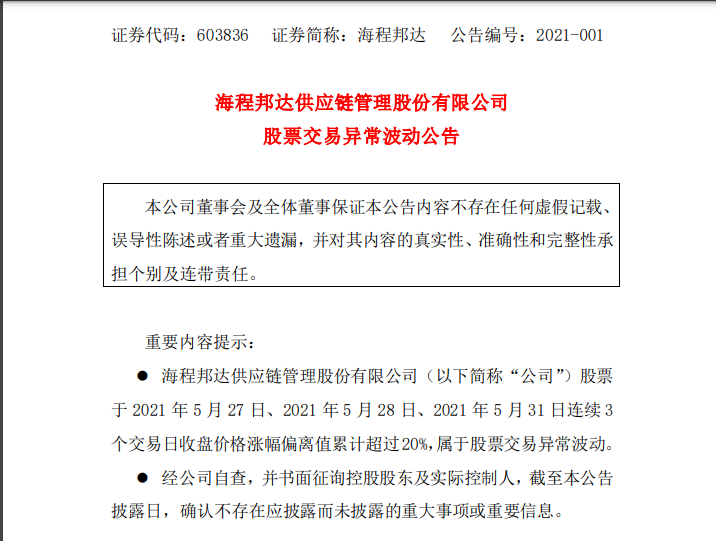 证券代码：603836　　证券简称：海程邦达　　公告编号：2021-001

海程邦达供应链管理股份有限公司
股票交易异常波动公告

本公司董事会及全体董事保证本公告内容不存在任何虚假记载、误导性陈述或者重大遗漏，并对其内容的真实性、准确性和完整性承担个别及连带责任。

重要内容提示：

● 海程邦达供应链管理股份有限公司（以下简称“公司”）股票于 2021 年 5 月 27 日、2021 年 5 月 28 日、2021 年 5 月 31 日连续 3 个交易日收盘价格涨幅偏离值累计超过 20%，属于股票交易异常波动。

● 经公司自查，并书面征询控股股东及实际控制人，截至本公告披露日，确认不存在应披露而未披露的重大事项或重要信息。